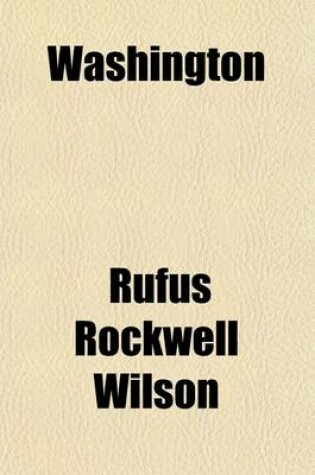 Washington

Rufus Rockwell Wilson